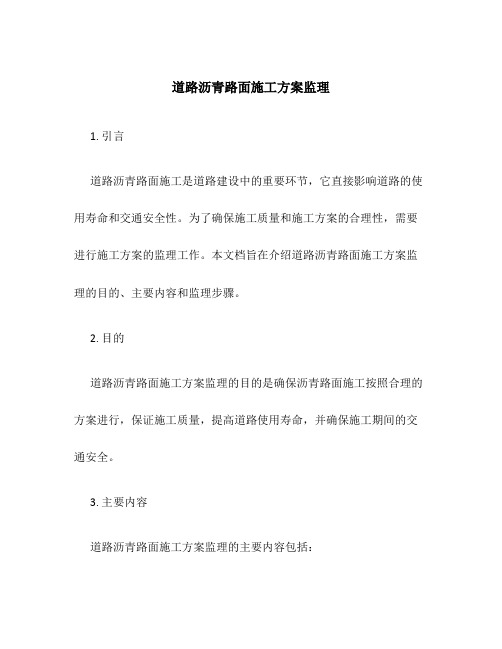 道路沥青路面施工方案监理

1. 引言

道路沥青路面施工是道路建设中的重要环节，它直接影响道路的使用寿命和交通安全性。为了确保施工质量和施工方案的合理性，需要进行施工方案的监理工作。本文档旨在介绍道路沥青路面施工方案监理的目的、主要内容和监理步骤。

2. 目的

道路沥青路面施工方案监理的目的是确保沥青路面施工按照合理的方案进行，保证施工质量，提高道路使用寿命，并确保施工期间的交通安全。

3. 主要内容

道路沥青路面施工方案监理的主要内容包括：